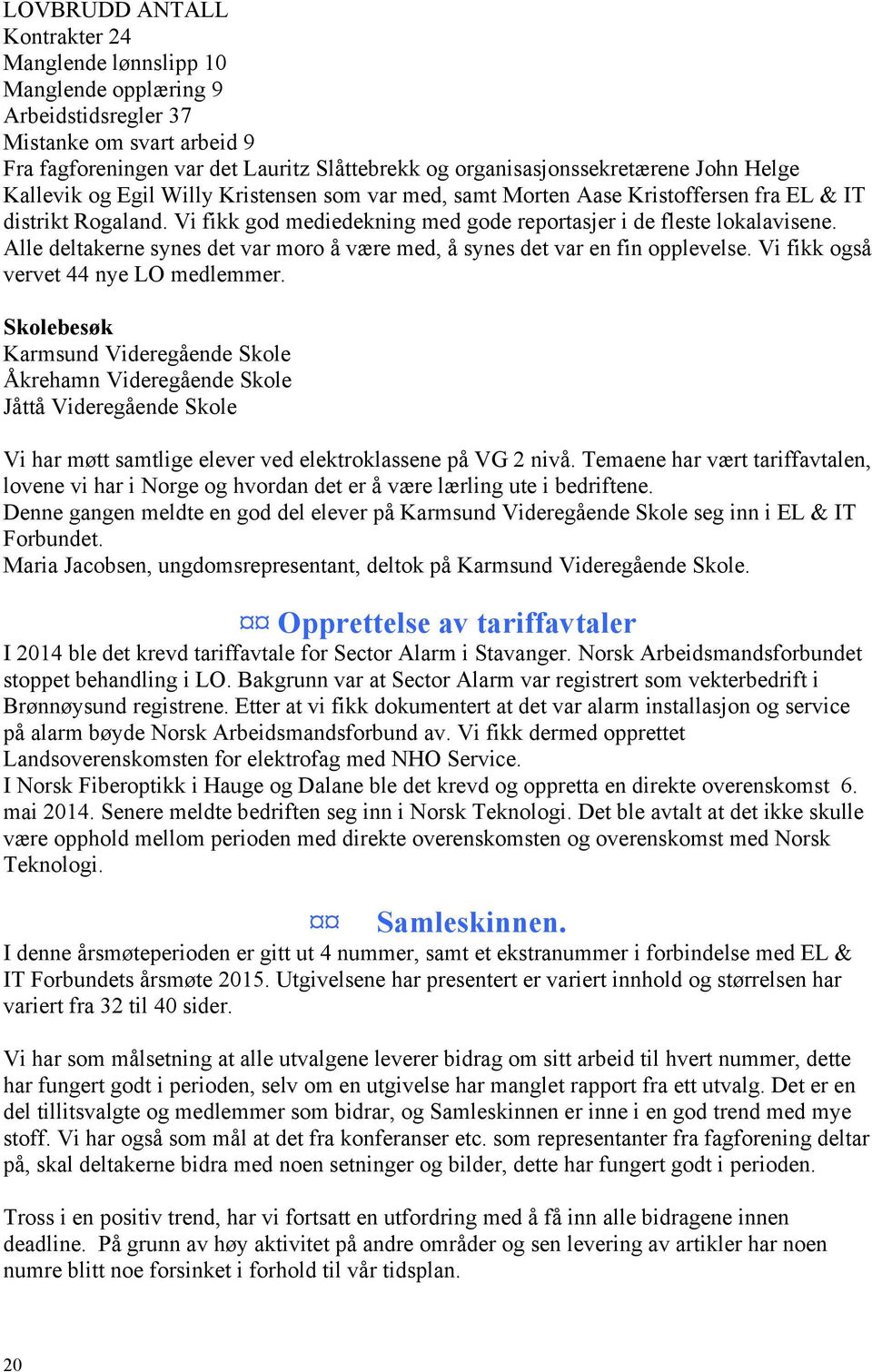 LOVBRUDD ANTALL
Kontrakter 24
Manglende lønnslipp 10
Manglende opplæring 9
Arbeidstidsregler 37
Mistanke om svart arbeid 9
Fra fagforeningen var det Lauritz Slåttebrekk og organisasjonssekretærene John Helge Kallevik og Egil Willy Kristensen som var med, samt Morten Aase Kristoffersen fra EL & IT distrikt Rogaland. Vi fikk god mediedekning med gode reportasjer i de fleste lokalavisene. Alle deltakerne synes det var moro å være med, å synes det var en fin opplevelse. Vi fikk også vervet 44 nye LO medlemmer.

Skolebesøk
Karmsund Videregående Skole
Åkrehamn Videregående Skole
Jåttå Videregående Skole

Vi har møtt samtlige elever ved elektroklassene på VG 2 nivå. Temaene har vært tariffavtalen, lovene vi har i Norge og hvordan det er å være lærling ute i bedriftene.
Denne gangen meldte en god del elever på Karmsund Videregående Skole seg inn i EL & IT Forbundet.
Maria Jacobsen, ungdomsrepresentant, deltok på Karmsund Videregående Skole.

¤¤ Opprettelse av tariffavtaler
I 2014 ble det krevd tariffavtale for Sector Alarm i Stavanger. Norsk Arbeidsmandsforbundet stoppet behandling i LO. Bakgrunn var at Sector Alarm var registrert som vekterbedrift i Brønnøysund registrene. Etter at vi fikk dokumentert at det var alarm installasjon og service på alarm bøyde Norsk Arbeidsmandsforbund av. Vi fikk dermed opprettet Landsoverenskomsten for elektrofag med NHO Service.
I Norsk Fiberoptikk i Hauge og Dalane ble det krevd og oppretta en direkte overenskomst 6. mai 2014. Senere meldte bedriften seg inn i Norsk Teknologi. Det ble avtalt at det ikke skulle være opphold mellom perioden med direkte overenskomsten og overenskomst med Norsk Teknologi.

¤¤ Samleskinnen.
I denne årsmøteperioden er gitt ut 4 nummer, samt et ekstranummer i forbindelse med EL & IT Forbundets årsmøte 2015. Utgivelsene har presentert er variert innhold og størrelsen har variert fra 32 til 40 sider.

Vi har som målsetning at alle utvalgene leverer bidrag om sitt arbeid til hvert nummer, dette har fungert godt i perioden, selv om en utgivelse har manglet rapport fra ett utvalg. Det er en del tillitsvalgte og medlemmer som bidrar, og Samleskinnen er inne i en god trend med mye stoff. Vi har også som mål at det fra konferanser etc. som representanter fra fagforening deltar på, skal deltakerne bidra med noen setninger og bilder, dette har fungert godt i perioden.

Tross i en positiv trend, har vi fortsatt en utfordring med å få inn alle bidragene innen deadline. På grunn av høy aktivitet på andre områder og sen levering av artikler har noen numre blitt noe forsinket i forhold til vår tidsplan.

20